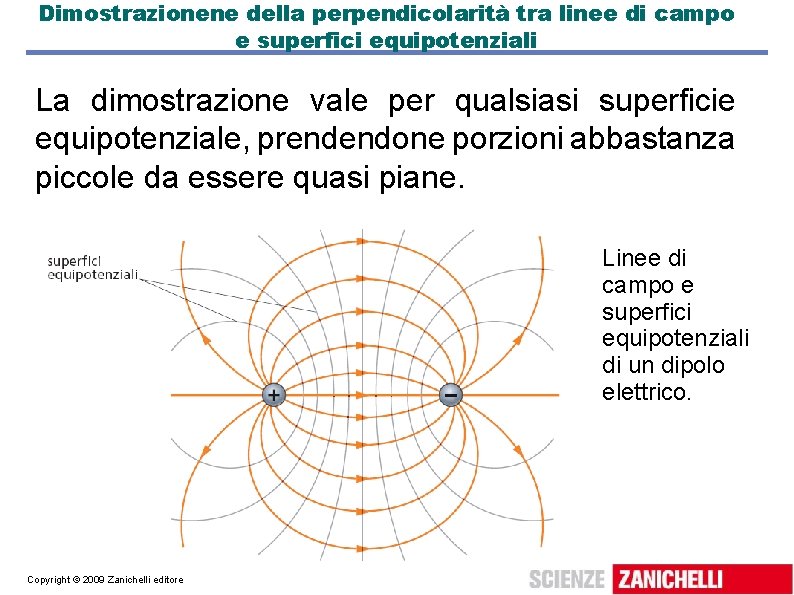 Dimostrazionene della perpendicolarità tra linee di campo e superfici equipotenziali

La dimostrazione vale per qualsiasi superficie equipotenziale, prendendone porzioni abbastanza piccole da essere quasi piane.

superfici equipotenziali

+

−

Linee di campo e superfici equipotenziali di un dipolo elettrico.

Copyright © 2009 Zanichelli editore

SCIENZE ZANICHELLI